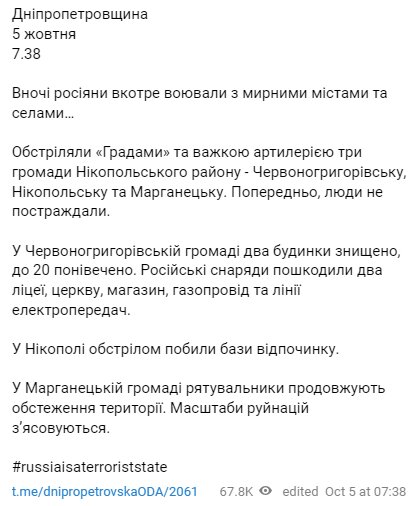 Дніпропетровщина
5 жовтня
7.38

Вночі росіяни вкотре воювали з мирними містами та селами…

Обстріляли «Градами» та важкою артилерією три громади Нікопольського району - Червоногригорівську, Нікопольську та Марганецьку. Попередньо, люди не постраждали.

У Червоногригорівській громаді два будинки знищено, до 20 понівечено. Російські снаряди пошкодили два ліцеї, церкву, магазин, газопровід та лінії електропередач.

У Нікополі обстрілом побили бази відпочинку.

У Марганецькій громаді рятувальники продовжують обстеження території. Масштаби руйнацій з'ясовуються.

#russiaisaterroriststate

t.me/dnipropetrovskaODA/2061 67.8K edited Oct 5 at 07:38